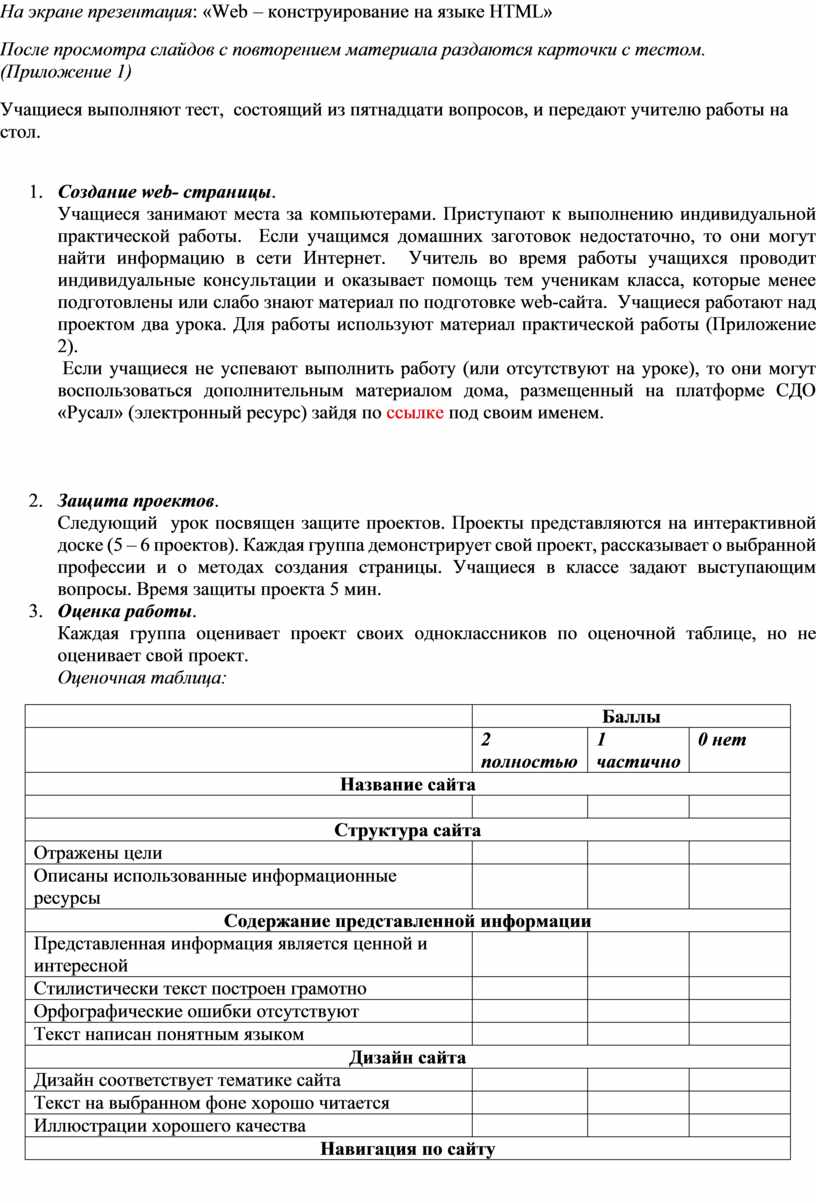 На экране презентация: «Web – конструирование на языке HTML»

После просмотра слайдов с повторением материала раздаются карточки с тестом. (Приложение 1)

Учащиеся выполняют тест, состоящий из пятнадцати вопросов, и передают учителю работы на стол.

1. Создание web- страницы.
Учащиеся занимают места за компьютерами. Приступают к выполнению индивидуальной практической работы. Если учащимся домашних заготовок недостаточно, то они могут найти информацию в сети Интернет. Учитель во время работы учащихся проводит индивидуальные консультации и оказывает помощь тем ученикам класса, которые менее подготовлены или слабо знают материал по подготовке web-сайта. Учащиеся работают над проектом два урока. Для работы используют материал практической работы (Приложение 2).
Если учащиеся не успевают выполнить работу (или отсутствуют на уроке), то они могут воспользоваться дополнительным материалом дома, размещенный на платформе СДО «Русал» (электронный ресурс) зайдя по ссылке под своим именем.

2. Защита проектов.
Следующий урок посвящен защите проектов. Проекты представляются на интерактивной доске (5 – 6 проектов). Каждая группа демонстрирует свой проект, рассказывает о выбранной профессии и о методах создания страницы. Учащиеся в классе задают выступающим вопросы. Время защиты проекта 5 мин.
3. Оценка работы.
Каждая группа оценивает проект своих одноклассников по оценочной таблице, но не оценивает свой проект.
Оценочная таблица:

| | Баллы | | |
|---|---|---|---|
| | 2 полностью | 1 частично | 0 нет |
| Название сайта | | | |
| | | | |
| Структура сайта | | | |
| Отражены цели | | | |
| Описаны использованные информационные ресурсы | | | |
| Содержание представленной информации | | | |
| Представленная информация является ценной и интересной | | | |
| Стилистически текст построен грамотно | | | |
| Орфографические ошибки отсутствуют | | | |
| Текст написан понятным языком | | | |
| Дизайн сайта | | | |
| Дизайн соответствует тематике сайта | | | |
| Текст на выбранном фоне хорошо читается | | | |
| Иллюстрации хорошего качества | | | |
| Навигация по сайту | | | |